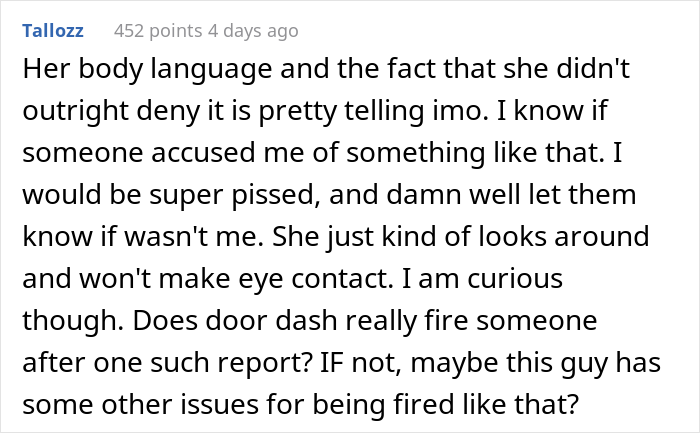 Tallozz 452 points 4 days ago

Her body language and the fact that she didn't outright deny it is pretty telling imo. I know if someone accused me of something like that. I would be super pissed, and damn well let them know if wasn't me. She just kind of looks around and won't make eye contact. I am curious though. Does door dash really fire someone after one such report? IF not, maybe this guy has some other issues for being fired like that?